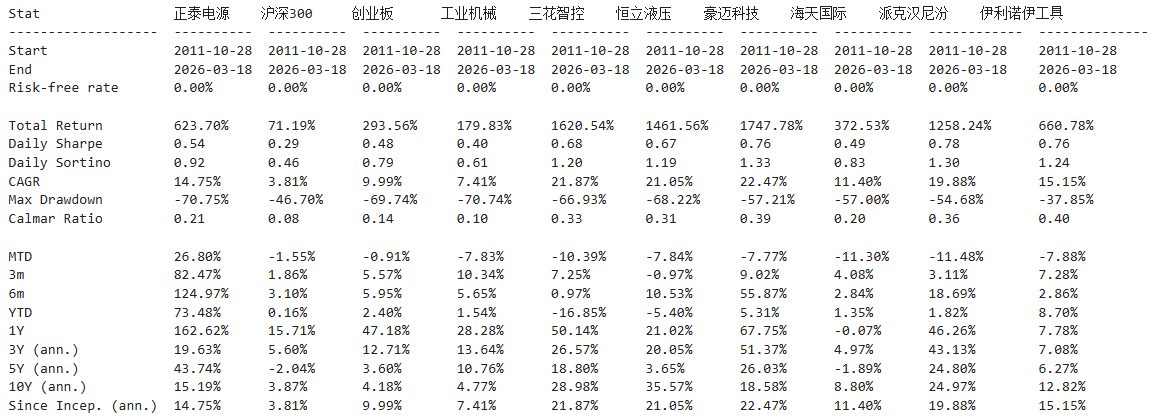 | Stat | 正泰电源 | 沪深300 | 创业板 | 工业机械 | 三花智控 | 恒立液压 | 豪迈科技 | 海天国际 | 派克汉尼汾 | 伊利诺伊工具 |
|---|---|---|---|---|---|---|---|---|---|---|
| Start | 2011-10-28 | 2011-10-28 | 2011-10-28 | 2011-10-28 | 2011-10-28 | 2011-10-28 | 2011-10-28 | 2011-10-28 | 2011-10-28 | 2011-10-28 |
| End | 2026-03-18 | 2026-03-18 | 2026-03-18 | 2026-03-18 | 2026-03-18 | 2026-03-18 | 2026-03-18 | 2026-03-18 | 2026-03-18 | 2026-03-18 |
| Risk-free rate | 0.00% | 0.00% | 0.00% | 0.00% | 0.00% | 0.00% | 0.00% | 0.00% | 0.00% | 0.00% |
| | | | | | | | | | | |
| Total Return | 623.70% | 71.19% | 293.56% | 179.83% | 1620.54% | 1461.56% | 1747.78% | 372.53% | 1258.24% | 660.78% |
| Daily Sharpe | 0.54 | 0.29 | 0.48 | 0.40 | 0.68 | 0.67 | 0.76 | 0.49 | 0.78 | 0.76 |
| Daily Sortino | 0.92 | 0.46 | 0.79 | 0.61 | 1.20 | 1.19 | 1.33 | 0.83 | 1.30 | 1.24 |
| CAGR | 14.75% | 3.81% | 9.99% | 7.41% | 21.87% | 21.05% | 22.47% | 11.40% | 19.88% | 15.15% |
| Max Drawdown | -70.75% | -46.70% | -69.74% | -70.74% | -66.93% | -68.22% | -57.21% | -57.00% | -54.68% | -37.85% |
| Calmar Ratio | 0.21 | 0.08 | 0.14 | 0.10 | 0.33 | 0.31 | 0.39 | 0.20 | 0.36 | 0.40 |
| | | | | | | | | | | |
| MTD | 26.80% | -1.55% | -0.91% | -7.83% | -10.39% | -7.84% | -7.77% | -11.30% | -11.48% | -7.88% |
| 3m | 82.47% | 1.86% | 5.57% | 10.34% | 7.25% | -0.97% | 9.02% | 4.08% | 3.11% | 7.28% |
| 6m | 124.97% | 3.10% | 5.95% | 5.65% | 0.97% | 10.53% | 55.87% | 2.84% | 18.69% | 2.86% |
| YTD | 73.48% | 0.16% | 2.40% | 1.54% | -16.85% | -5.40% | 5.31% | 1.35% | 1.82% | 8.70% |
| 1Y | 162.62% | 15.71% | 47.18% | 28.28% | 50.14% | 21.02% | 67.75% | -0.07% | 46.26% | 7.78% |
| 3Y (ann.) | 19.63% | 5.60% | 12.71% | 13.64% | 26.57% | 20.05% | 51.37% | 4.97% | 43.13% | 7.08% |
| 5Y (ann.) | 43.74% | -2.04% | 3.60% | 10.76% | 18.80% | 3.65% | 26.03% | -1.89% | 24.80% | 6.27% |
| 10Y (ann.) | 15.19% | 3.87% | 4.18% | 4.77% | 28.98% | 35.57% | 18.58% | 8.80% | 24.97% | 12.82% |
| Since Incep. (ann.) | 14.75% | 3.81% | 9.99% | 7.41% | 21.87% | 21.05% | 22.47% | 11.40% | 19.88% | 15.15% |